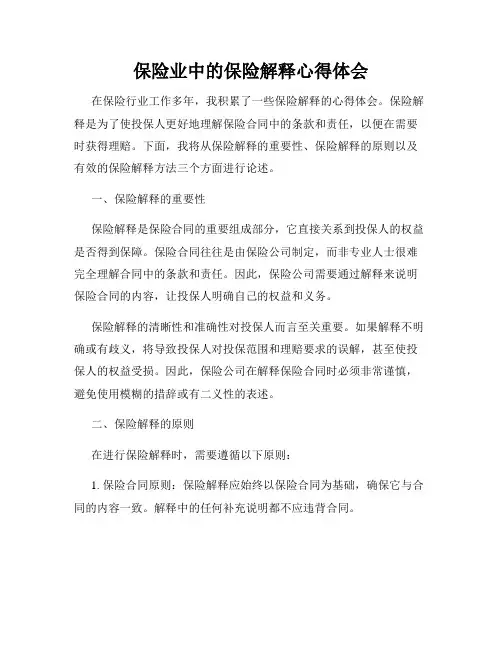 保险业中的保险解释心得体会

在保险行业工作多年，我积累了一些保险解释的心得体会。保险解释是为了使投保人更好地理解保险合同中的条款和责任，以便在需要时获得理赔。下面，我将从保险解释的重要性、保险解释的原则以及有效的保险解释方法三个方面进行论述。

一、保险解释的重要性

保险解释是保险合同的重要组成部分，它直接关系到投保人的权益是否得到保障。保险合同往往是由保险公司制定，而非专业人士很难完全理解合同中的条款和责任。因此，保险公司需要通过解释来说明保险合同的内容，让投保人明确自己的权益和义务。

保险解释的清晰性和准确性对投保人而言至关重要。如果解释不明确或有歧义，将导致投保人对投保范围和理赔要求的误解，甚至使投保人的权益受损。因此，保险公司在解释保险合同时必须非常谨慎，避免使用模糊的措辞或有二义性的表述。

二、保险解释的原则

在进行保险解释时，需要遵循以下原则：

1. 保险合同原则：保险解释应始终以保险合同为基础，确保它与合同的内容一致。解释中的任何补充说明都不应违背合同。